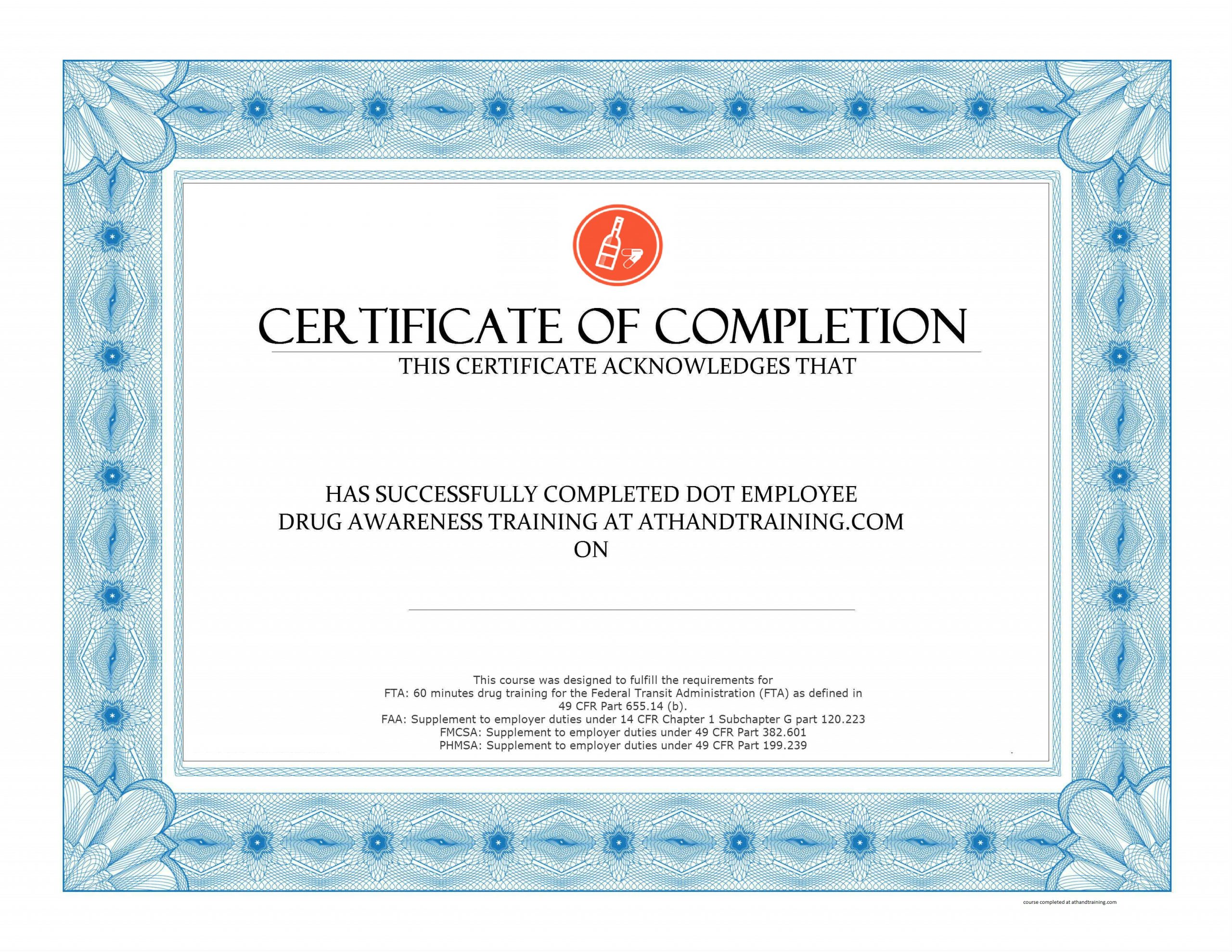 CERTIFICATE OF COMPLETION

THIS CERTIFICATE ACKNOWLEDGES THAT

HAS SUCCESSFULLY COMPLETED DOT EMPLOYEE DRUG AWARENESS TRAINING AT ATHANDTRAINING.COM ON

This course was designed to fulfill the requirements for
FTA: 60 minutes drug training for the Federal Transit Administration (FTA) as defined in 49 CFR Part 655.14 (b).
FAA: Supplement to employer duties under 14 CFR Chapter 1 Subchapter G part 120.223
FMCSA: Supplement to employer duties under 49 CFR Part 382.601
PHMSA: Supplement to employer duties under 49 CFR Part 199.239

course completed at athandtraining.com